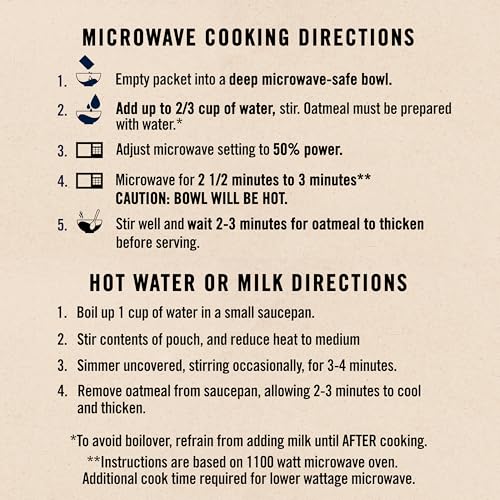 MICROWAVE COOKING DIRECTIONS

1. Empty packet into a deep microwave-safe bowl.

2. Add up to 2/3 cup of water, stir. Oatmeal must be prepared with water.*

3. Adjust microwave setting to 50% power.

4. Microwave for 2 1/2 minutes to 3 minutes**
CAUTION: BOWL WILL BE HOT.

5. Stir well and wait 2-3 minutes for oatmeal to thicken before serving.

HOT WATER OR MILK DIRECTIONS

1. Boil up 1 cup of water in a small saucepan.

2. Stir contents of pouch, and reduce heat to medium

3. Simmer uncovered, stirring occasionally, for 3-4 minutes.

4. Remove oatmeal from saucepan, allowing 2-3 minutes to cool and thicken.

*To avoid boilover, refrain from adding milk until AFTER cooking.

**Instructions are based on 1100 watt microwave oven.
Additional cook time required for lower wattage microwave.